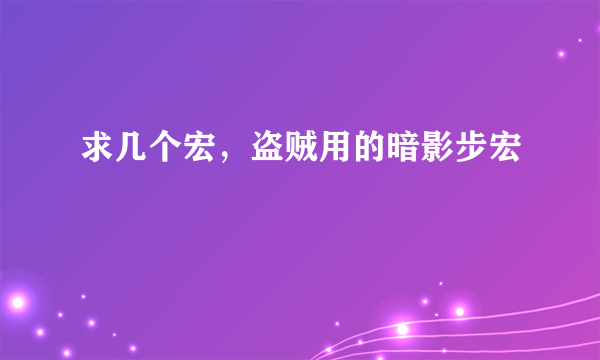 求几个宏，盗贼用的暗影步宏